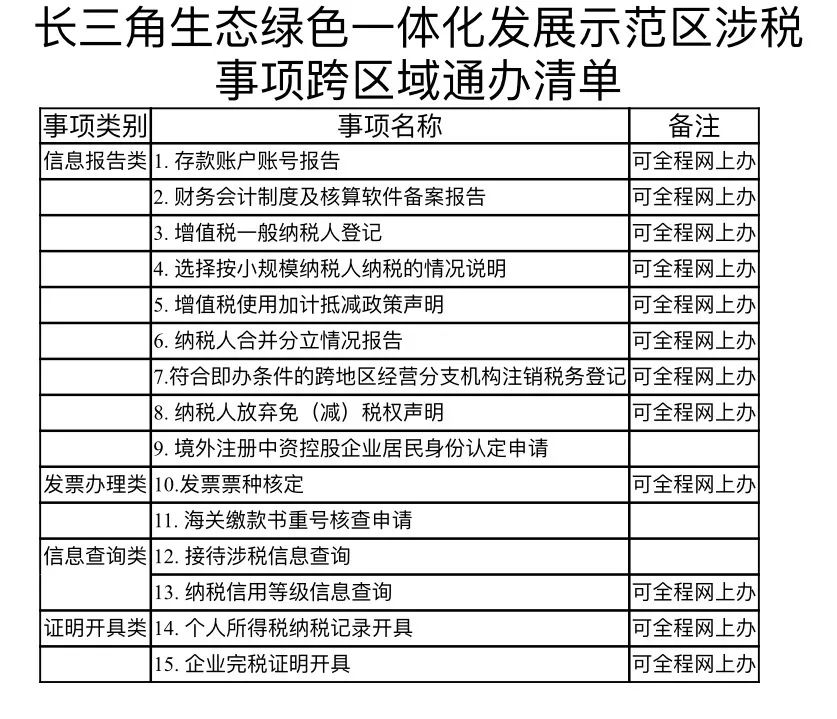 长三角生态绿色一体化发展示范区涉税事项跨区域通办清单

| 事项类别 | 事项名称 | 备注 |
|---|---|---|
| 信息报告类 | 1. 存款账户账号报告 | 可全程网上办 |
| | 2. 财务会计制度及核算软件备案报告 | 可全程网上办 |
| | 3. 增值税一般纳税人登记 | 可全程网上办 |
| | 4. 选择按小规模纳税人纳税的情况说明 | 可全程网上办 |
| | 5. 增值税使用加计抵减政策声明 | 可全程网上办 |
| | 6. 纳税人合并分立情况报告 | 可全程网上办 |
| | 7.符合即办条件的跨地区经营分支机构注销税务登记 | 可全程网上办 |
| | 8. 纳税人放弃免（减）税权声明 | 可全程网上办 |
| | 9. 境外注册中资控股企业居民身份认定申请 | |
| 发票办理类 | 10.发票票种核定 | 可全程网上办 |
| | 11. 海关缴款书重号核查申请 | |
| 信息查询类 | 12. 接待涉税信息查询 | |
| | 13. 纳税信用等级信息查询 | 可全程网上办 |
| 证明开具类 | 14. 个人所得税纳税记录开具 | 可全程网上办 |
| | 15. 企业完税证明开具 | 可全程网上办 |